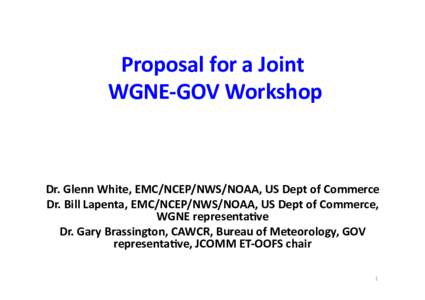 Proposal for a Joint WGNE-GOV Workshop

Dr. Glenn White, EMC/NCEP/NWS/NOAA, US Dept of Commerce
Dr. Bill Lapenta, EMC/NCEP/NWS/NOAA, US Dept of Commerce, WGNE representative
Dr. Gary Brassington, CAWCR, Bureau of Meteorology, GOV representative, JCOMM ET-OOFS chair

1